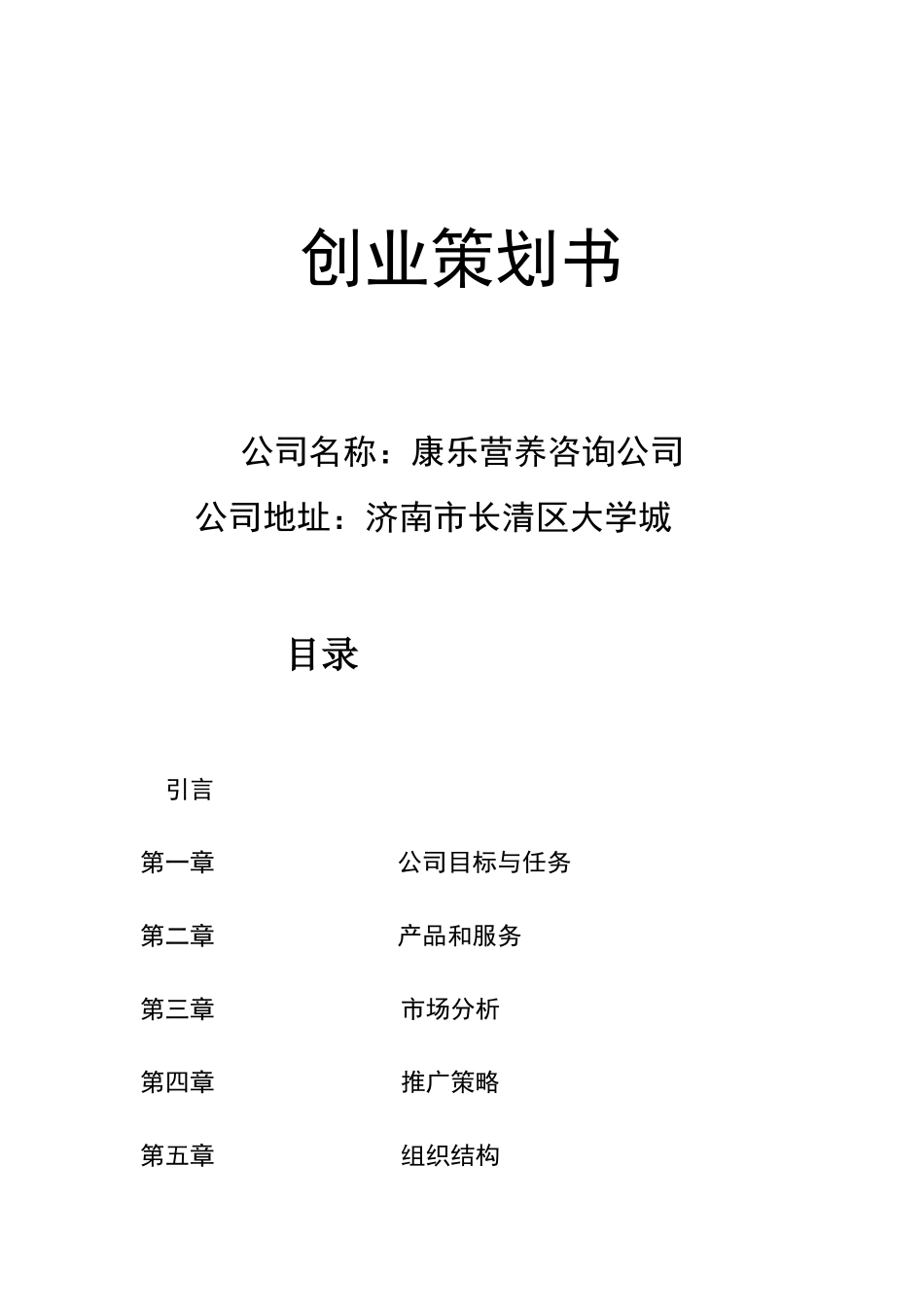 创业策划书

公司名称：康乐营养咨询公司
公司地址：济南市长清区大学城

目录

引言

第一章 公司目标与任务

第二章 产品和服务

第三章 市场分析

第四章 推广策略

第五章 组织结构